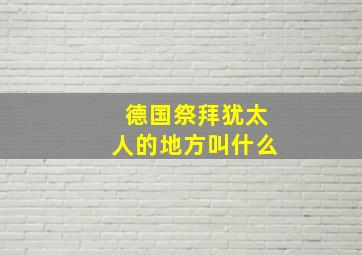 德国祭拜犹太人的地方叫什么